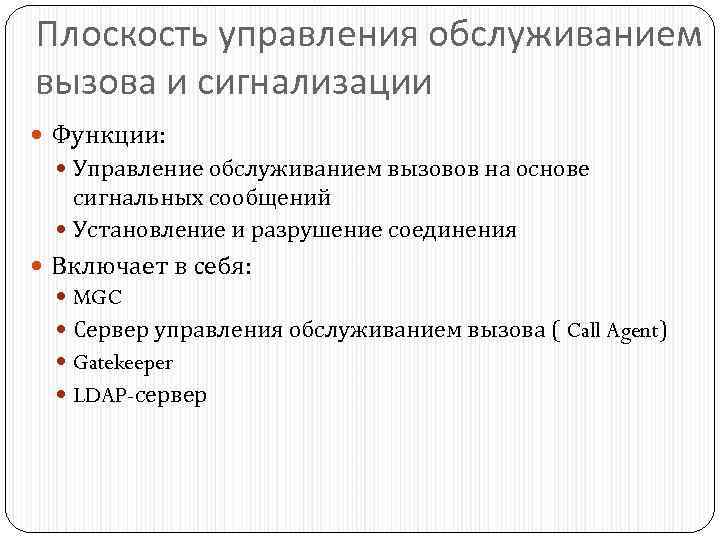 Плоскость управления обслуживанием вызова и сигнализации

Функции:

Управление обслуживанием вызовов на основе сигнальных сообщений

Установление и разрушение соединения

Включает в себя:

MGC

Сервер управления обслуживанием вызова ( Call Agent)

Gatekeeper

LDAP-сервер